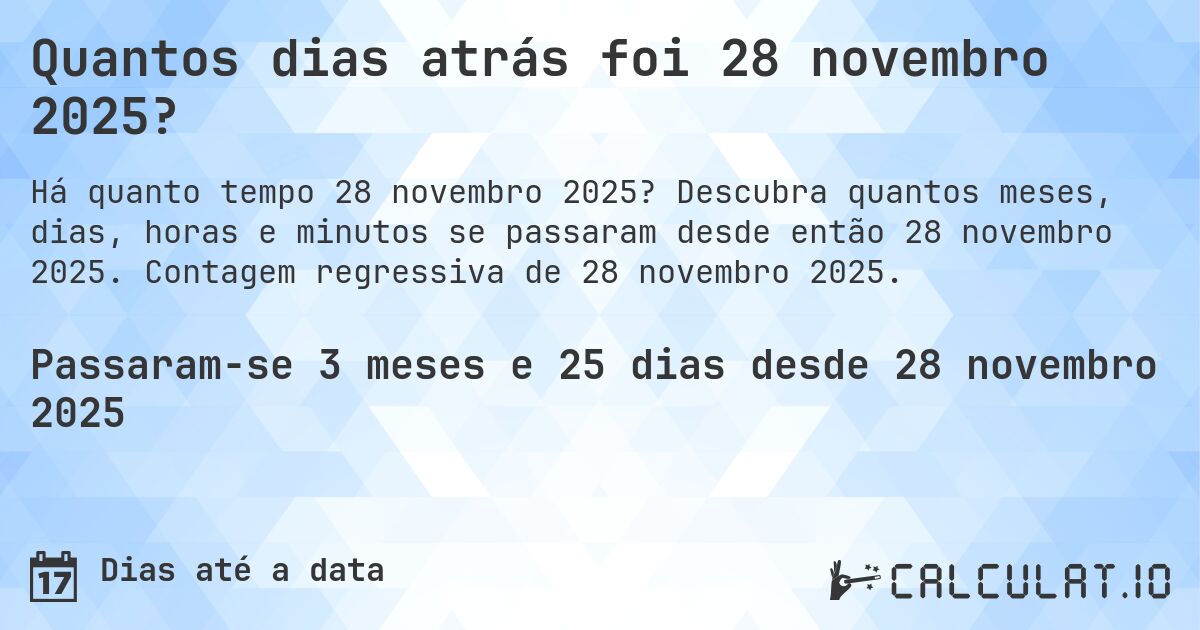 Quantos dias atrás foi 28 novembro 2025?

Há quanto tempo 28 novembro 2025? Descubra quantos meses, dias, horas e minutos se passaram desde então 28 novembro 2025. Contagem regressiva de 28 novembro 2025.

Passaram-se 3 meses e 25 dias desde 28 novembro 2025

17 Dias até a data

CALCULAT.IO